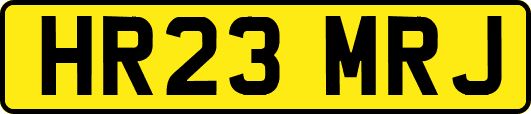 HR23 MRJ